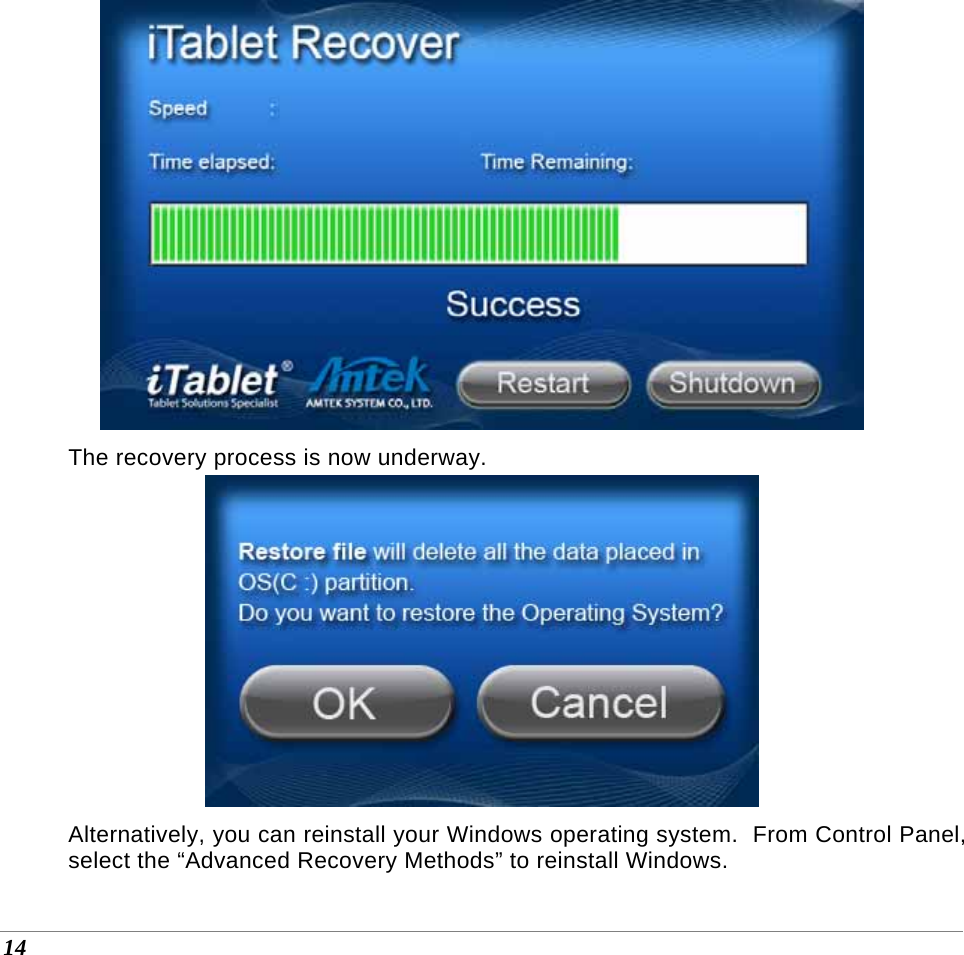 iTablet Recover

Speed :

Time elapsed: Time Remaining:

Success

iTablet®
Tablet Solutions Specialist

Amtek
AMTEK SYSTEM CO., LTD.

Restart Shutdown

The recovery process is now underway.

Restore file will delete all the data placed in OS(C :) partition.
Do you want to restore the Operating System?

OK Cancel

Alternatively, you can reinstall your Windows operating system. From Control Panel, select the “Advanced Recovery Methods” to reinstall Windows.

14